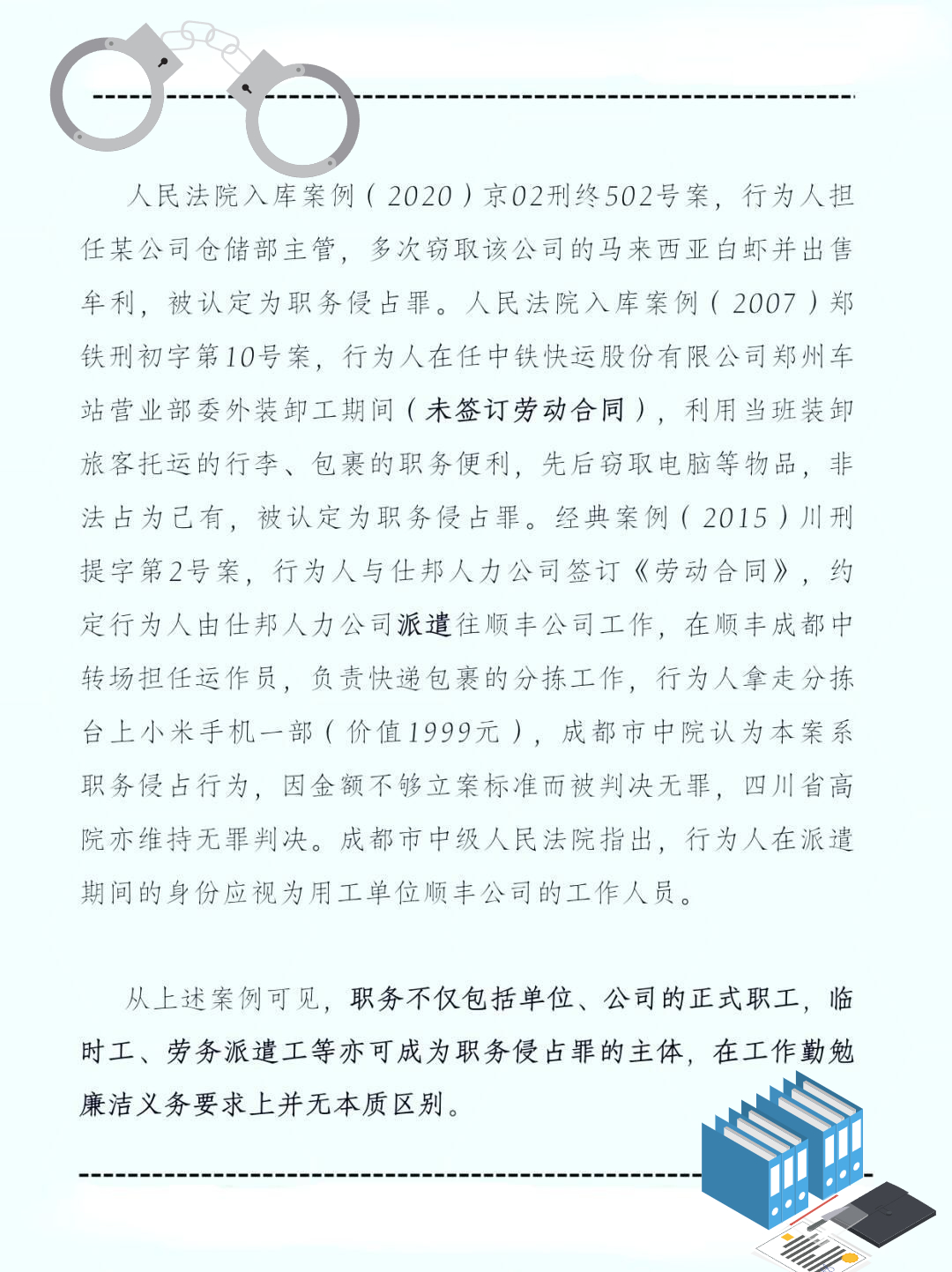 人民法院入库案例（2020）京02刑终502号案，行为人担任某公司仓储部主管，多次窃取该公司的马来西亚白虾并出售牟利，被认定为职务侵占罪。人民法院入库案例（2007）郑铁刑初字第10号案，行为人在任中铁快运股份有限公司郑州车站营业部委外装卸工期间（未签订劳动合同），利用当班装卸旅客托运的行李、包裹的职务便利，先后窃取电脑等物品，非法占为己有，被认定为职务侵占罪。经典案例（2015）川刑提字第2号案，行为人与仕邦人力公司签订《劳动合同》，约定行为人由仕邦人力公司派遣往顺丰公司工作，在顺丰成都中转场担任运作员，负责快递包裹的分拣工作，行为人拿走分拣台上小米手机一部（价值1999元），成都市中院认为本案系职务侵占行为，因金额不够立案标准而被判决无罪，四川省高院亦维持无罪判决。成都市中级人民法院指出，行为人在派遣期间的身份应视为用工单位顺丰公司的工作人员。

从上述案例可见，职务不仅包括单位、公司的正式职工，临时工、劳务派遣工等亦可成为职务侵占罪的主体，在工作勤勉廉洁义务要求上并无本质区别。